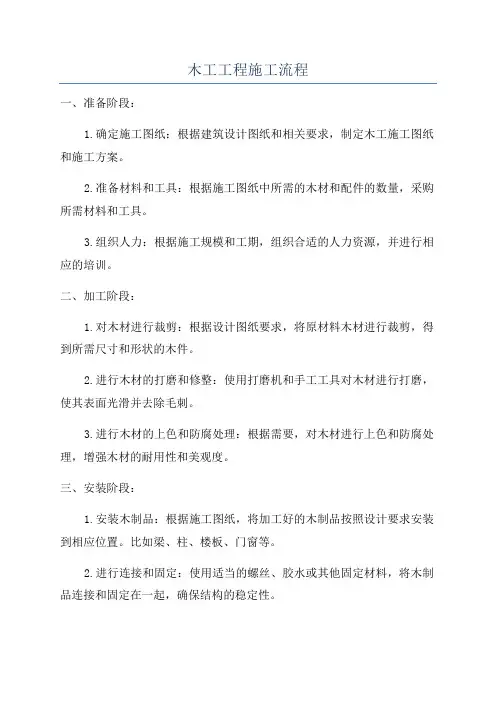 木工工程施工流程

一、准备阶段：

1.确定施工图纸：根据建筑设计图纸和相关要求，制定木工施工图纸和施工方案。

2.准备材料和工具：根据施工图纸中所需的木材和配件的数量，采购所需材料和工具。

3.组织人力：根据施工规模和工期，组织合适的人力资源，并进行相应的培训。

二、加工阶段：

1.对木材进行裁剪：根据设计图纸要求，将原材料木材进行裁剪，得到所需尺寸和形状的木件。

2.进行木材的打磨和修整：使用打磨机和手工工具对木材进行打磨，使其表面光滑并去除毛刺。

3.进行木材的上色和防腐处理：根据需要，对木材进行上色和防腐处理，增强木材的耐用性和美观度。

三、安装阶段：

1.安装木制品：根据施工图纸，将加工好的木制品按照设计要求安装到相应位置。比如梁、柱、楼板、门窗等。

2.进行连接和固定：使用适当的螺丝、胶水或其他固定材料，将木制品连接和固定在一起，确保结构的稳定性。